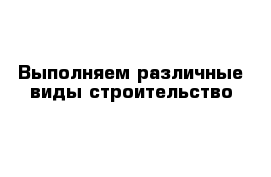 Выполняем различные виды строительство